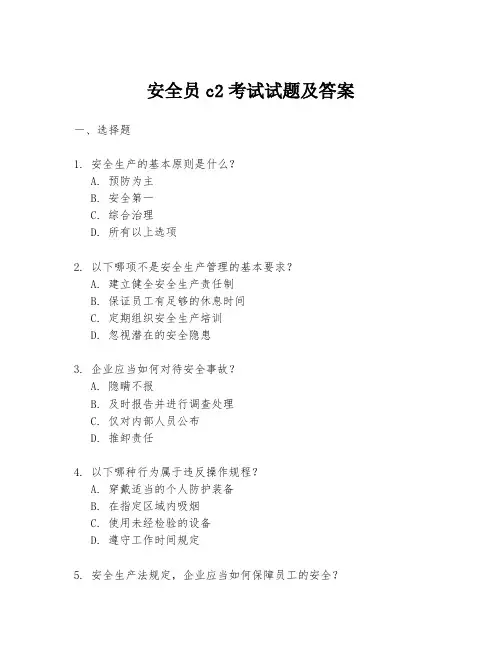 安全员 c2 考试试题及答案

一、选择题

1. 安全生产的基本原则是什么？
A. 预防为主
B. 安全第一
C. 综合治理
D. 所有以上选项

2. 以下哪项不是安全生产管理的基本要求？
A. 建立健全安全生产责任制
B. 保证员工有足够的休息时间
C. 定期组织安全生产培训
D. 忽视潜在的安全隐患

3. 企业应当如何对待安全事故？
A. 隐瞒不报
B. 及时报告并进行调查处理
C. 仅对内部人员公布
D. 推卸责任

4. 以下哪种行为属于违反操作规程？
A. 穿戴适当的个人防护装备
B. 在指定区域内吸烟
C. 使用未经检验的设备
D. 遵守工作时间规定

5. 安全生产法规定，企业应当如何保障员工的安全？